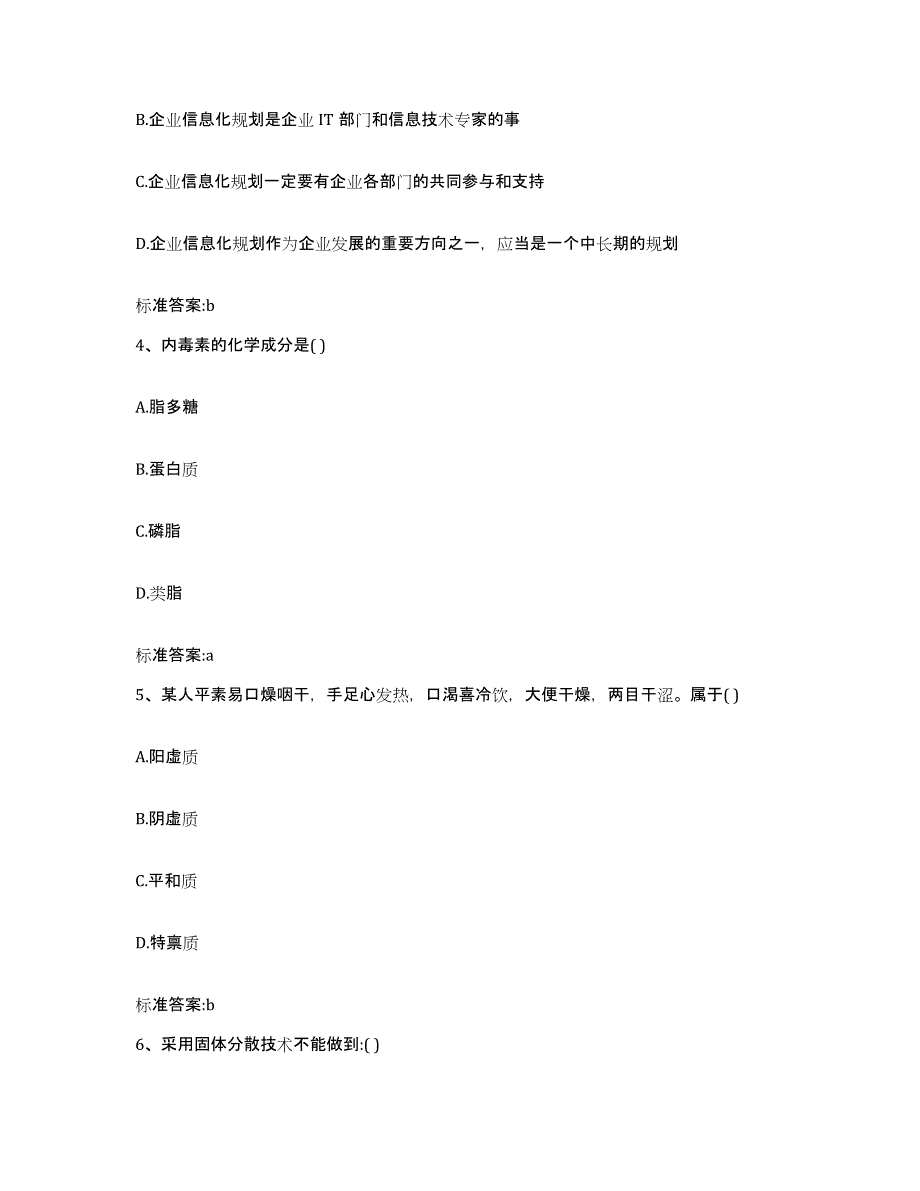 B.企业信息化规划是企业 IT 部门和信息技术专家的事

C.企业信息化规划一定要有企业各部门的共同参与和支持

D.企业信息化规划作为企业发展的重要方向之一，应当是一个中长期的规划

标准答案:b

4、内毒素的化学成分是( )

A.脂多糖

B.蛋白质

C.磷脂

D.类脂

标准答案:a

5、某人平素易口燥咽干，手足心发热，口渴喜冷饮，大便干燥，两目干涩。属于( )

A.阳虚质

B.阴虚质

C.平和质

D.特禀质

标准答案:b

6、采用固体分散技术不能做到:( )